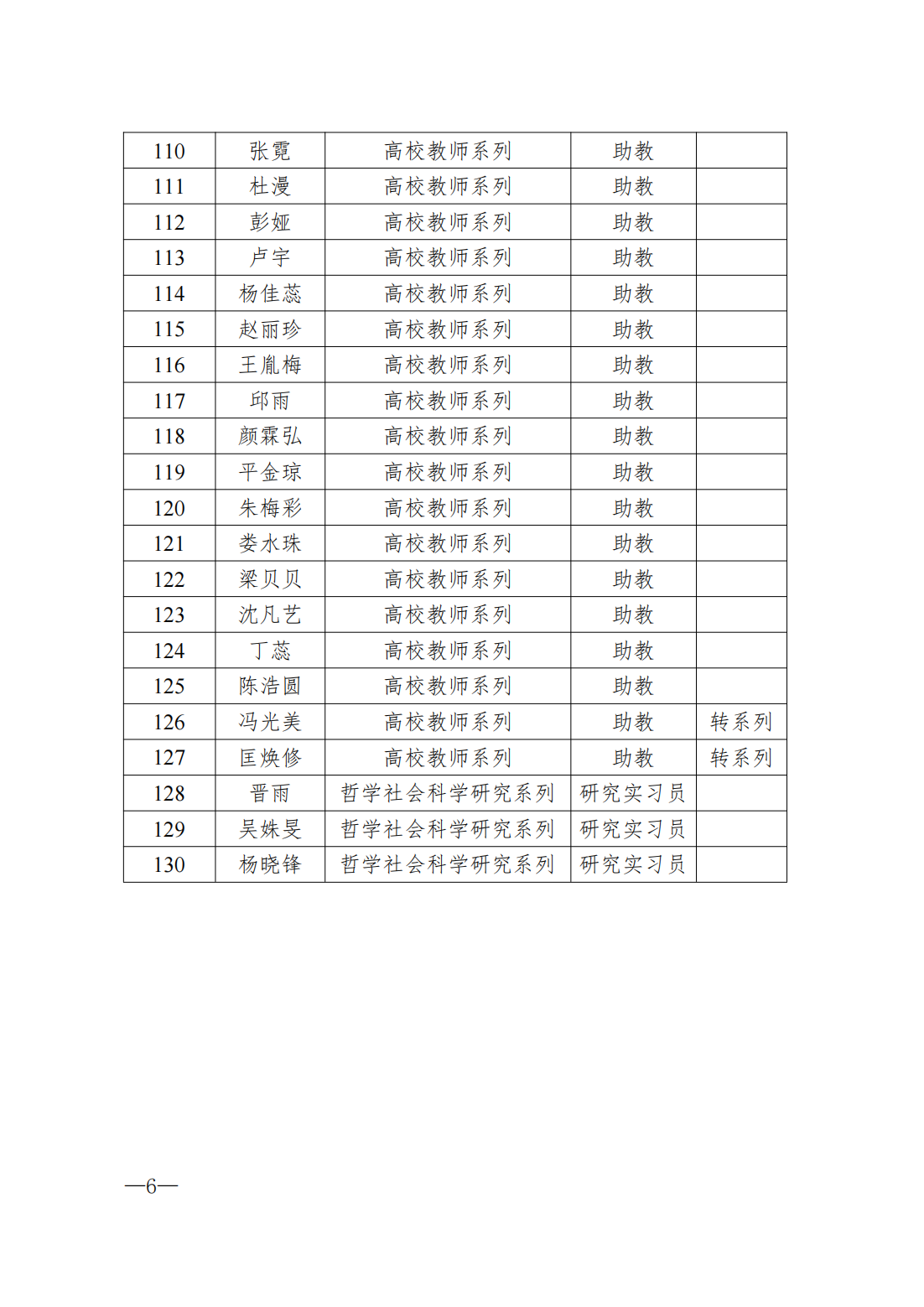 | 110 | 张霓 | 高校教师系列 | 助教 | |
|---|---|---|---|---|
| 111 | 杜漫 | 高校教师系列 | 助教 | |
| 112 | 彭娅 | 高校教师系列 | 助教 | |
| 113 | 卢宇 | 高校教师系列 | 助教 | |
| 114 | 杨佳蕊 | 高校教师系列 | 助教 | |
| 115 | 赵丽珍 | 高校教师系列 | 助教 | |
| 116 | 王胤梅 | 高校教师系列 | 助教 | |
| 117 | 邱雨 | 高校教师系列 | 助教 | |
| 118 | 颜霖弘 | 高校教师系列 | 助教 | |
| 119 | 平金琼 | 高校教师系列 | 助教 | |
| 120 | 朱梅彩 | 高校教师系列 | 助教 | |
| 121 | 娄水珠 | 高校教师系列 | 助教 | |
| 122 | 梁贝贝 | 高校教师系列 | 助教 | |
| 123 | 沈凡艺 | 高校教师系列 | 助教 | |
| 124 | 丁蕊 | 高校教师系列 | 助教 | |
| 125 | 陈浩圆 | 高校教师系列 | 助教 | |
| 126 | 冯光美 | 高校教师系列 | 助教 | 转系列 |
| 127 | 匡焕修 | 高校教师系列 | 助教 | 转系列 |
| 128 | 晋雨 | 哲学社会科学研究系列 | 研究实习员 | |
| 129 | 吴姝旻 | 哲学社会科学研究系列 | 研究实习员 | |
| 130 | 杨晓锋 | 哲学社会科学研究系列 | 研究实习员 | |

—6—